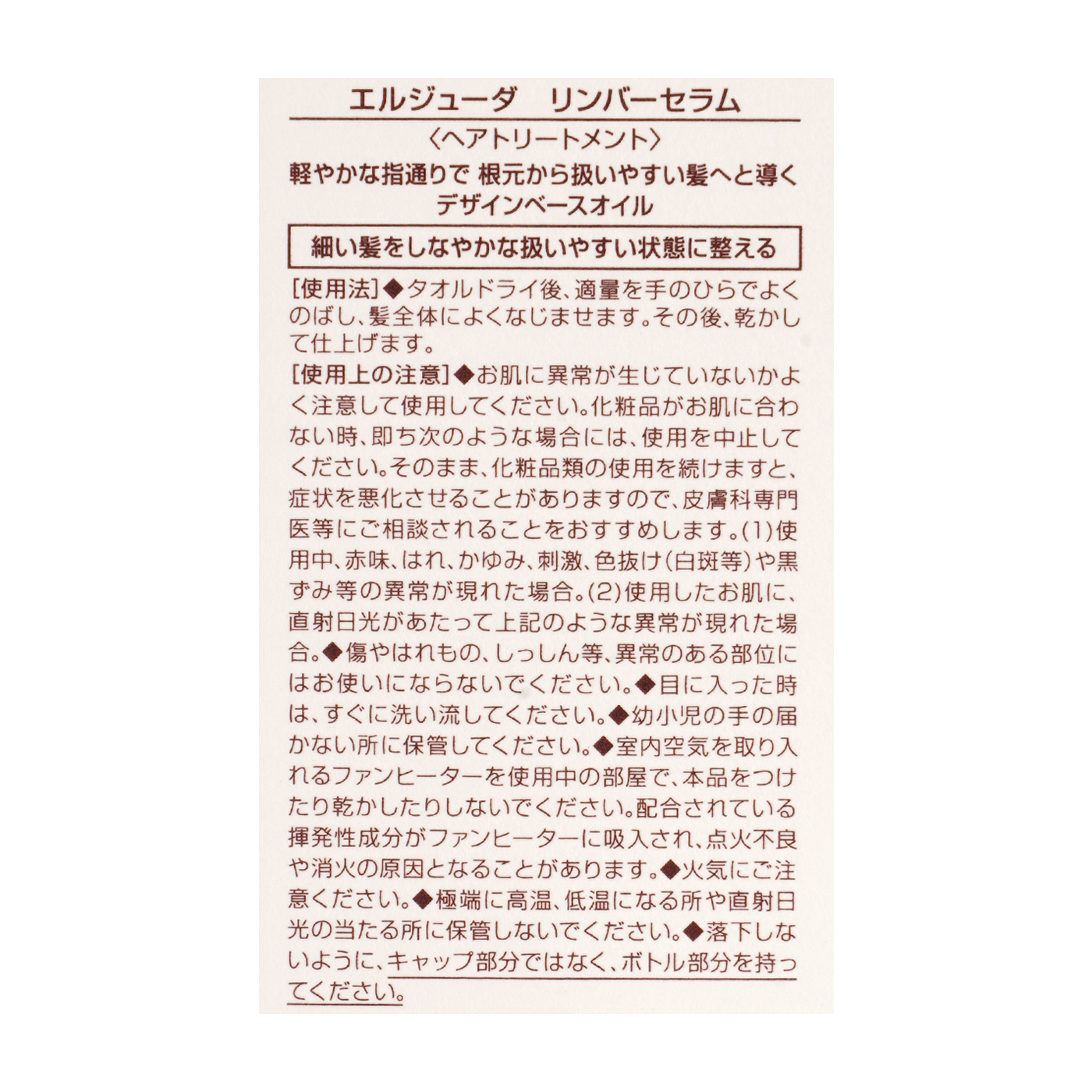 エルジューダ　リンバーセラム

〈ヘアトリートメント〉

軽やかな指通りで 根元から扱いやすい髪へと導く
デザインベースオイル

細い髪をしなやかな扱いやすい状態に整える

[使用法]◆タオルドライ後、適量を手のひらでよくのばし、髪全体によくなじませます。その後、乾かして仕上げます。

[使用上の注意]◆お肌に異常が生じていないかよく注意して使用してください。化粧品がお肌に合わない時、即ち次のような場合には、使用を中止してください。そのまま、化粧品類の使用を続けますと、症状を悪化させることがありますので、皮膚科専門医等にご相談されることをおすすめします。(1)使用中、赤味、はれ、かゆみ、刺激、色抜け(白斑等)や黒ずみ等の異常が現れた場合。(2)使用したお肌に、直射日光があたって上記のような異常が現れた場合。◆傷やはれもの、しっしん等、異常のある部位にはお使いにならないでください。◆目に入った時は、すぐに洗い流してください。◆幼小児の手の届かない所に保管してください。◆室内空気を取り入れるファンヒーターを使用中の部屋で、本品をつけたり乾かしたりしないでください。配合されている揮発性成分がファンヒーターに吸入され、点火不良や消火の原因となることがあります。◆火気にご注意ください。◆極端に高温、低温になる所や直射日光の当たる所に保管しないでください。◆落下しないように、キャップ部分ではなく、ボトル部分を持ってください。